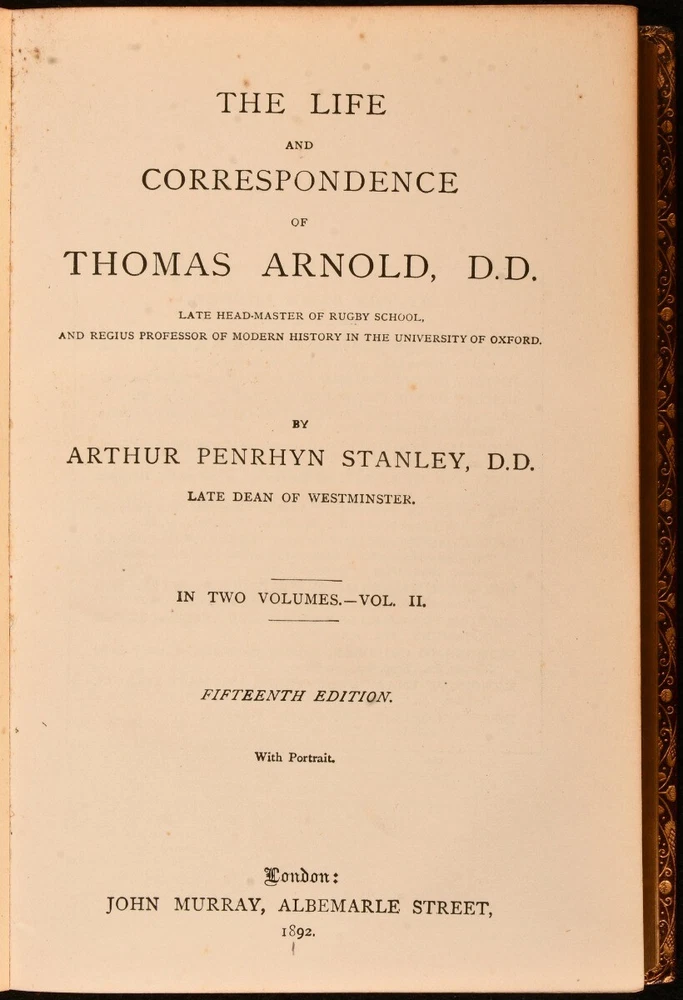 THE LIFE

AND

CORRESPONDENCE

OF

THOMAS ARNOLD, D.D.

LATE HEAD-MASTER OF RUGBY SCHOOL,
AND REGIUS PROFESSOR OF MODERN HISTORY IN THE UNIVERSITY OF OXFORD.

BY

ARTHUR PENRHYN STANLEY, D.D.

LATE DEAN OF WESTMINSTER.

IN TWO VOLUMES.—VOL. II.

FIFTEENTH EDITION.

With Portrait.

London:
JOHN MURRAY, ALBEMARLE STREET,
1892.